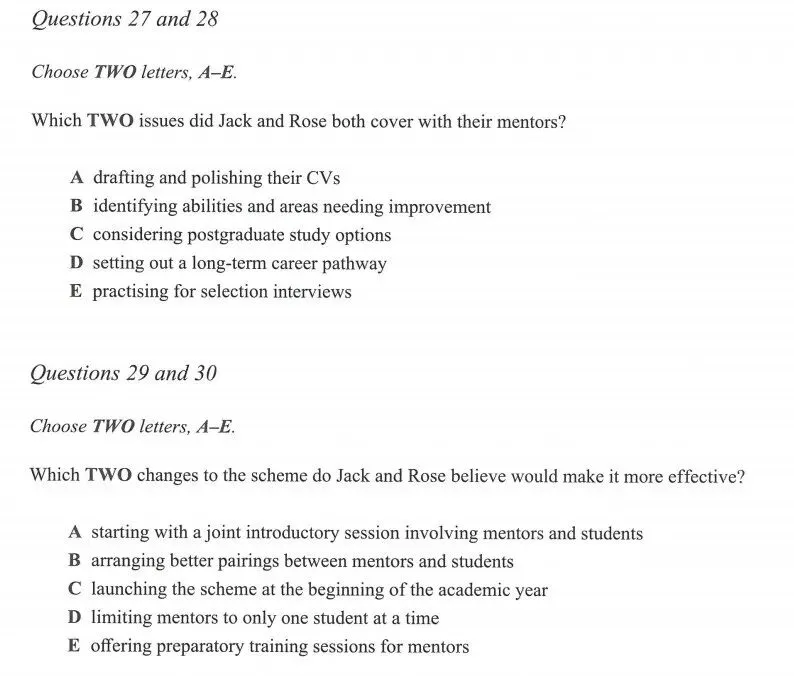 Questions 27 and 28

Choose TWO letters, A–E.

Which TWO issues did Jack and Rose both cover with their mentors?

A drafting and polishing their CVs
B identifying abilities and areas needing improvement
C considering postgraduate study options
D setting out a long-term career pathway
E practising for selection interviews

Questions 29 and 30

Choose TWO letters, A–E.

Which TWO changes to the scheme do Jack and Rose believe would make it more effective?

A starting with a joint introductory session involving mentors and students
B arranging better pairings between mentors and students
C launching the scheme at the beginning of the academic year
D limiting mentors to only one student at a time
E offering preparatory training sessions for mentors